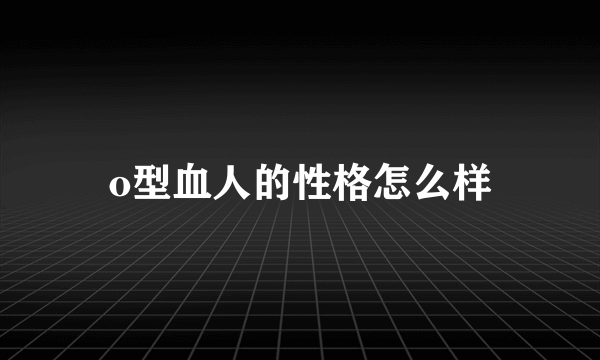 o型血人的性格怎么样